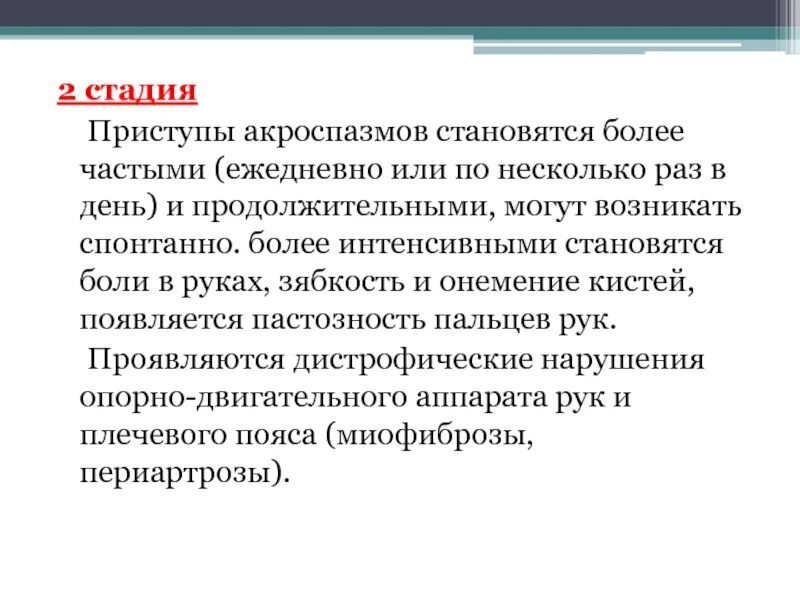 2 стадия

Приступы акроспазмов становятся более частыми (ежедневно или по несколько раз в день) и продолжительными, могут возникать спонтанно. более интенсивными становятся боли в руках, зябкость и онемение кистей, появляется пастозность пальцев рук.

Проявляются дистрофические нарушения опорно-двигательного аппарата рук и плечевого пояса (миофиброзы, периартрозы).